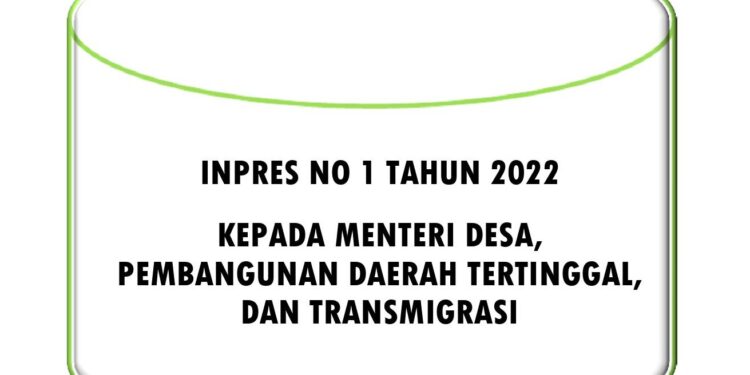 INPRES NO 1 TAHUN 2022

KEPADA MENTERI DESA, PEMBANGUNAN DAERAH TERTINGGAL, DAN TRANSMIGRASI